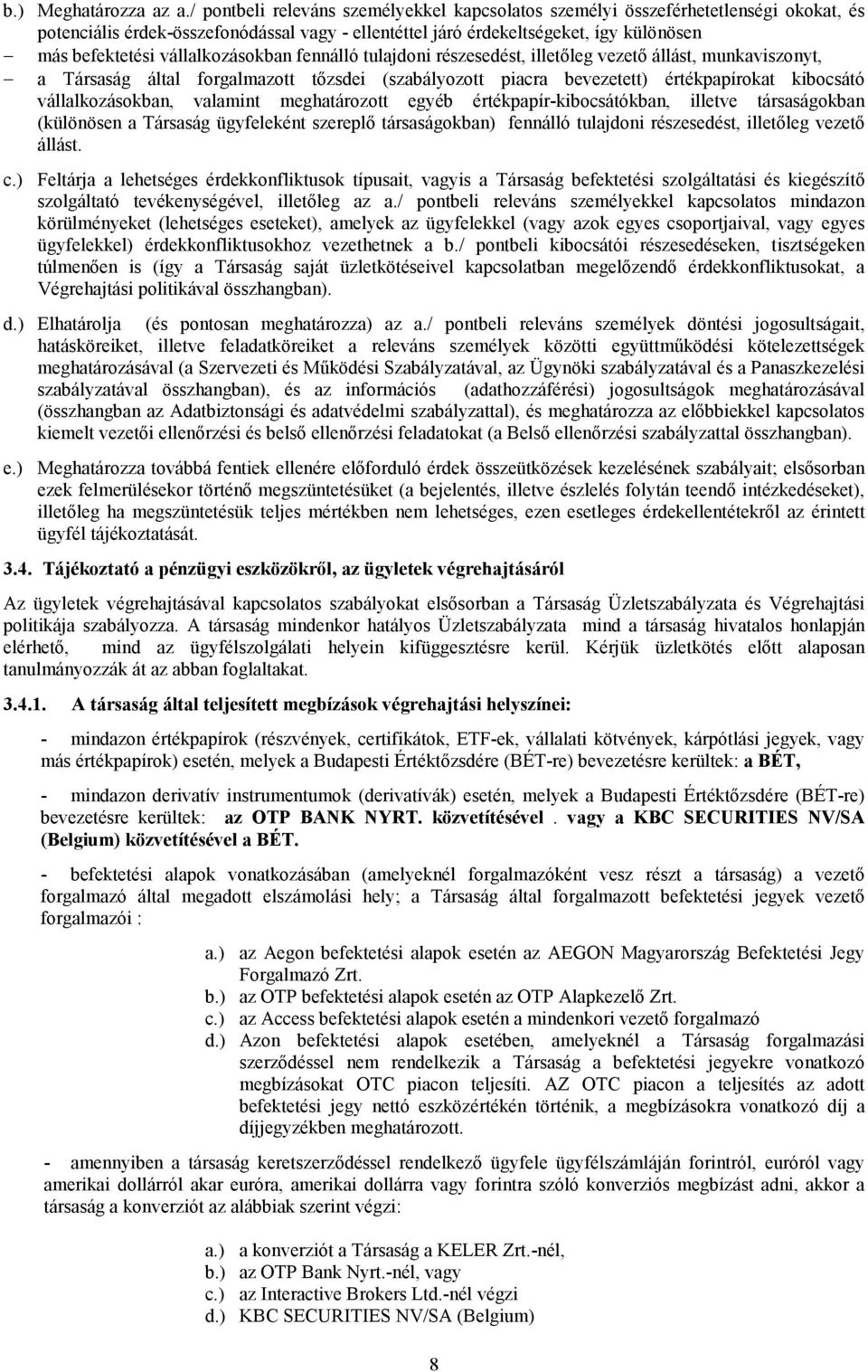 b.) Meghatározza az a./ pontbeli releváns személyekkel kapcsolatos személyi összeférhetetlenségi okokat, és potenciális érdek-összefonódással vagy - ellentéttel járó érdekeltségeket, így különösen

– más befektetési vállalkozásokban fennálló tulajdoni részesedést, illetőleg vezető állást, munkaviszonyt,

– a Társaság által forgalmazott tőzsdei (szabályozott piacra bevezetett) értékpapírokat kibocsátó vállalkozásokban, valamint meghatározott egyéb értékpapír-kibocsátókban, illetve társaságokban (különösen a Társaság ügyfeleként szereplő társaságokban) fennálló tulajdoni részesedést, illetőleg vezető állást.

c.) Feltárja a lehetséges érdekkonfliktusok típusait, vagyis a Társaság befektetési szolgáltatási és kiegészítő szolgáltató tevékenységével, illetőleg az a./ pontbeli releváns személyekkel kapcsolatos mindazon körülményeket (lehetséges eseteket), amelyek az ügyfelekkel (vagy azok egyes csoportjaival, vagy egyes ügyfelekkel) érdekkonfliktusokhoz vezethetnek a b./ pontbeli kibocsátói részesedéseken, tisztségeken túlmenően is (így a Társaság saját üzletkötéseivel kapcsolatban megelőzendő érdekkonfliktusokat, a Végrehajtási politikával összhangban).

d.) Elhatárolja (és pontosan meghatározza) az a./ pontbeli releváns személyek döntési jogosultságait, hatásköreiket, illetve feladatköreiket a releváns személyek közötti együttműködési kötelezettségek meghatározásával (a Szervezeti és Működési Szabályzatával, az Ügynöki szabályzatával és a Panaszkezelési szabályzatával összhangban), és az információs (adathozzáférési) jogosultságok meghatározásával (összhangban az Adatbiztonsági és adatvédelmi szabályzattal), és meghatározza az előbbiekkel kapcsolatos kiemelt vezetői ellenőrzési és belső ellenőrzési feladatokat (a Belső ellenőrzési szabályzattal összhangban).

e.) Meghatározza továbbá fentiek ellenére előforduló érdek összeütközések kezelésének szabályait; elsősorban ezek felmerülésekor történő megszüntetésüket (a bejelentés, illetve észlelés folytán teendő intézkedéseket), illetőleg ha megszüntetésük teljes mértékben nem lehetséges, ezen esetleges érdekellentétekről az érintett ügyfél tájékoztatását.

3.4. Tájékoztató a pénzügyi eszközökről, az ügyletek végrehajtásáról

Az ügyletek végrehajtásával kapcsolatos szabályokat elsősorban a Társaság Üzletszabályzata és Végrehajtási politikája szabályozza. A társaság mindenkor hatályos Üzletszabályzata mind a társaság hivatalos honlapján elérhető, mind az ügyfélszolgálati helyein kifüggesztésre kerül. Kérjük üzletkötés előtt alaposan tanulmányozzák át az abban foglaltakat.

3.4.1. A társaság által teljesített megbízások végrehajtási helyszínei:

- mindazon értékpapírok (részvények, certifikátok, ETF-ek, vállalati kötvények, kárpótlási jegyek, vagy más értékpapírok) esetén, melyek a Budapesti Értéktőzsdére (BÉT-re) bevezetésre kerültek: a BÉT,

- mindazon derivatív instrumentumok (derivatívák) esetén, melyek a Budapesti Értéktőzsdére (BÉT-re) bevezetésre kerültek: az OTP BANK NYRT. közvetítésével . vagy a KBC SECURITIES NV/SA (Belgium) közvetítésével a BÉT.

- befektetési alapok vonatkozásában (amelyeknél forgalmazóként vesz részt a társaság) a vezető forgalmazó által megadott elszámolási hely; a Társaság által forgalmazott befektetési jegyek vezető forgalmazói :

a.) az Aegon befektetési alapok esetén az AEGON Magyarország Befektetési Jegy Forgalmazó Zrt.
b.) az OTP befektetési alapok esetén az OTP Alapkezelő Zrt.
c.) az Access befektetési alapok esetén a mindenkori vezető forgalmazó
d.) Azon befektetési alapok esetében, amelyeknél a Társaság forgalmazási szerződéssel nem rendelkezik a Társaság a befektetési jegyekre vonatkozó megbízásokat OTC piacon teljesíti. AZ OTC piacon a teljesítés az adott befektetési jegy nettó eszközértékén történik, a megbízásokra vonatkozó díj a díjjegyzékben meghatározott.

- amennyiben a társaság keretszerződéssel rendelkező ügyfele ügyfélszámláján forintról, euróról vagy amerikai dollárról akar euróra, amerikai dollárra vagy forintra szóló konverziós megbízást adni, akkor a társaság a konverziót az alábbiak szerint végzi:

a.) a konverziót a Társaság a KELER Zrt.-nél,
b.) az OTP Bank Nyrt.-nél, vagy
c.) az Interactive Brokers Ltd.-nél végzi
d.) KBC SECURITIES NV/SA (Belgium)

8